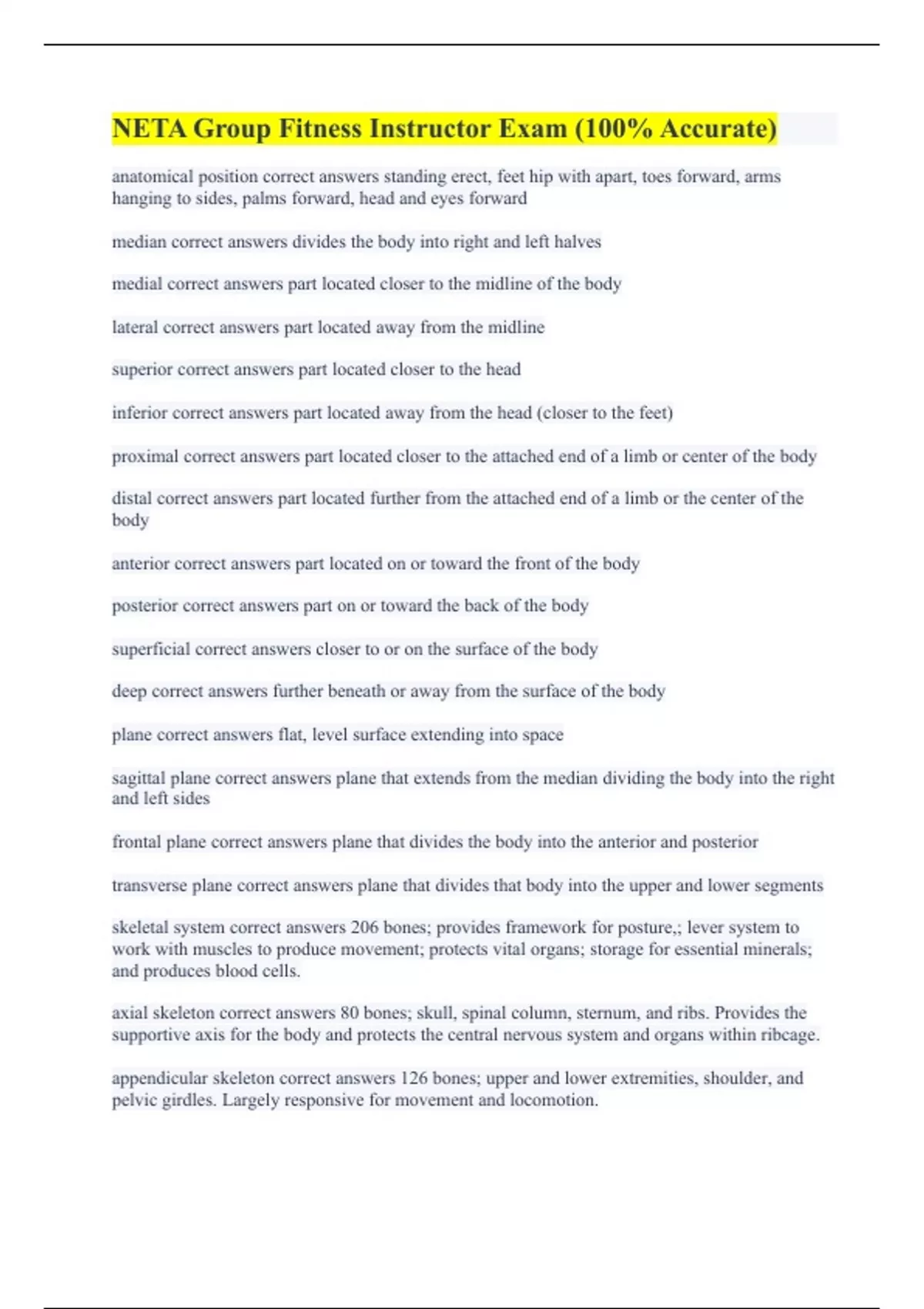 NETA Group Fitness Instructor Exam (100% Accurate)

anatomical position correct answers standing erect, feet hip with apart, toes forward, arms hanging to sides, palms forward, head and eyes forward

median correct answers divides the body into right and left halves

medial correct answers part located closer to the midline of the body

lateral correct answers part located away from the midline

superior correct answers part located closer to the head

inferior correct answers part located away from the head (closer to the feet)

proximal correct answers part located closer to the attached end of a limb or center of the body

distal correct answers part located further from the attached end of a limb or the center of the body

anterior correct answers part located on or toward the front of the body

posterior correct answers part on or toward the back of the body

superficial correct answers closer to or on the surface of the body

deep correct answers further beneath or away from the surface of the body

plane correct answers flat, level surface extending into space

sagittal plane correct answers plane that extends from the median dividing the body into the right and left sides

frontal plane correct answers plane that divides the body into the anterior and posterior

transverse plane correct answers plane that divides that body into the upper and lower segments

skeletal system correct answers 206 bones; provides framework for posture,; lever system to work with muscles to produce movement; protects vital organs; storage for essential minerals; and produces blood cells.

axial skeleton correct answers 80 bones; skull, spinal column, sternum, and ribs. Provides the supportive axis for the body and protects the central nervous system and organs within ribcage.

appendicular skeleton correct answers 126 bones; upper and lower extremities, shoulder, and pelvic girdles. Largely responsive for movement and locomotion.